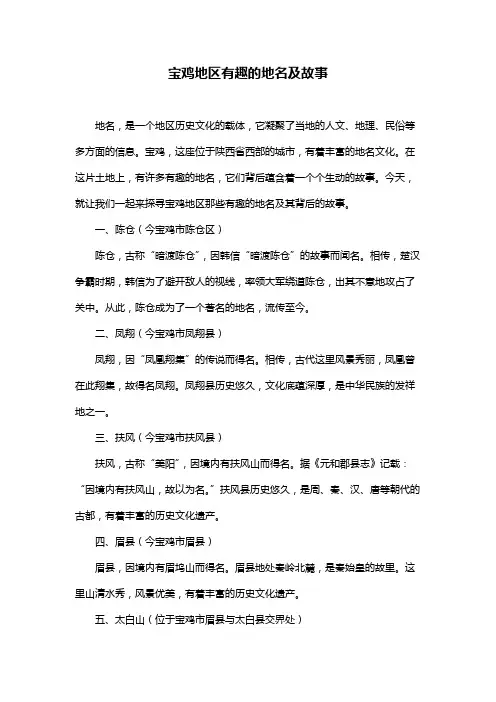 宝鸡地区有趣的地名及故事

地名，是一个地区历史文化的载体，它凝聚了当地的人文、地理、民俗等多方面的信息。宝鸡，这座位于陕西省西部的城市，有着丰富的地名文化。在这片土地上，有许多有趣的地名，它们背后蕴含着一个个生动的故事。今天，就让我们一起来探寻宝鸡地区那些有趣的地名及其背后的故事。

一、陈仓（今宝鸡市陈仓区）

陈仓，古称“暗渡陈仓”，因韩信“暗渡陈仓”的故事而闻名。相传，楚汉争霸时期，韩信为了避开敌人的视线，率领大军绕道陈仓，出其不意地攻占了关中。从此，陈仓成为了一个著名的地名，流传至今。

二、凤翔（今宝鸡市凤翔县）

凤翔，因“凤凰翔集”的传说而得名。相传，古代这里风景秀丽，凤凰曾在此翔集，故得名凤翔。凤翔县历史悠久，文化底蕴深厚，是中华民族的发祥地之一。

三、扶风（今宝鸡市扶风县）

扶风，古称“美阳”，因境内有扶风山而得名。据《元和郡县志》记载：“因境内有扶风山，故以为名。”扶风县历史悠久，是周、秦、汉、唐等朝代的古都，有着丰富的历史文化遗产。

四、眉县（今宝鸡市眉县）

眉县，因境内有眉坞山而得名。眉县地处秦岭北麓，是秦始皇的故里。这里山清水秀，风景优美，有着丰富的历史文化遗产。

五、太白山（位于宝鸡市眉县与太白县交界处）